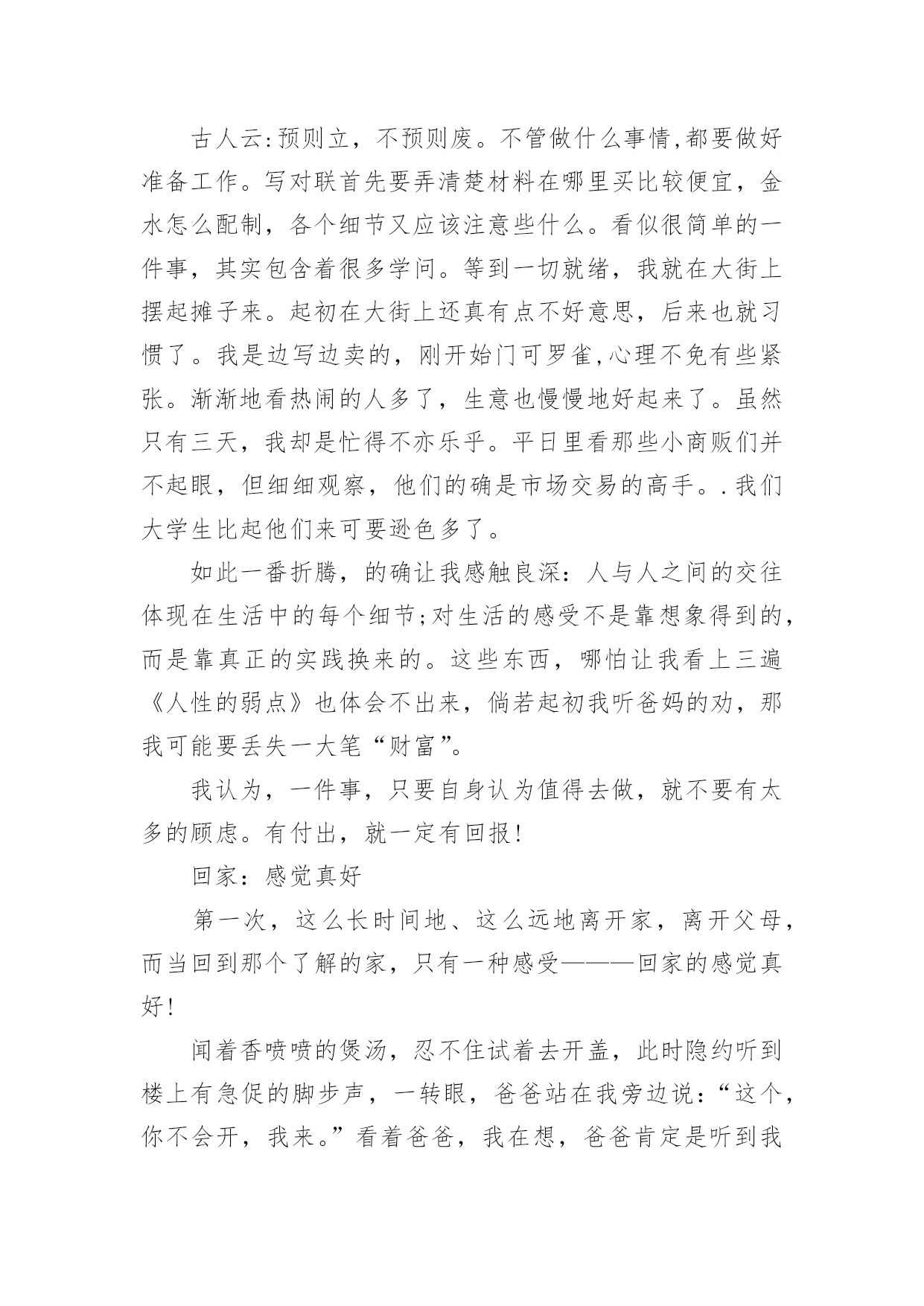 古人云:预则立，不预则废。不管做什么事情,都要做好准备工作。写对联首先要弄清楚材料在哪里买比较便宜，金水怎么配制，各个细节又应该注意些什么。看似很简单的一件事，其实包含着很多学问。等到一切就绪，我就在大街上摆起摊子来。起初在大街上还真有点不好意思，后来也就习惯了。我是边写边卖的，刚开始门可罗雀,心理不免有些紧张。渐渐地看热闹的人多了，生意也慢慢地好起来了。虽然只有三天，我却是忙得不亦乐乎。平日里看那些小商贩们并不起眼，但细细观察，他们的确是市场交易的高手。.我们大学生比起他们来可要逊色多了。

如此一番折腾，的确让我感触良深：人与人之间的交往体现在生活中的每个细节;对生活的感受不是靠想象得到的,而是靠真正的实践换来的。这些东西，哪怕让我看上三遍《人性的弱点》也体会不出来，倘若起初我听爸妈的劝，那我可能要丢失一大笔“财富”。

我认为，一件事，只要自身认为值得去做，就不要有太多的顾虑。有付出，就一定有回报!

回家：感觉真好

第一次，这么长时间地、这么远地离开家，离开父母,而当回到那个了解的家，只有一种感受———回家的感觉真好!

闻着香喷喷的煲汤，忍不住试着去开盖，此时隐约听到楼上有急促的脚步声，一转眼，爸爸站在我旁边说：“这个,你不会开，我来。”看着爸爸，我在想，爸爸肯定是听到我